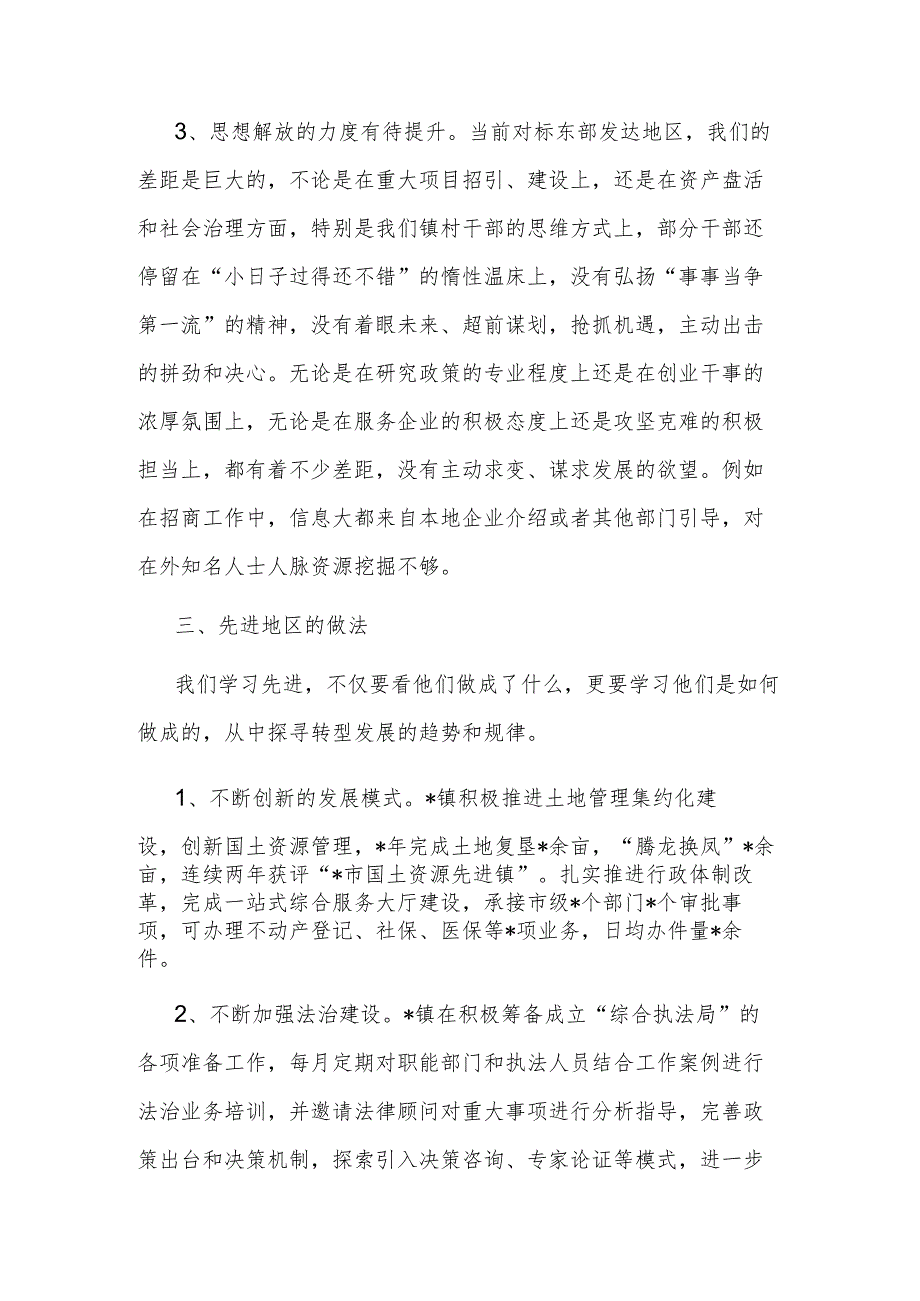 3、思想解放的力度有待提升。当前对标东部发达地区，我们的差距是巨大的，不论是在重大项目招引、建设上，还是在资产盘活和社会治理方面，特别是我们镇村干部的思维方式上，部分干部还停留在“小日子过得还不错”的惰性温床上，没有弘扬“事事当争第一流”的精神，没有着眼未来、超前谋划，抢抓机遇，主动出击的拼劲和决心。无论是在研究政策的专业程度上还是在创业干事的浓厚氛围上，无论是在服务企业的积极态度上还是攻坚克难的积极担当上，都有着不少差距，没有主动求变、谋求发展的欲望。例如在招商工作中，信息大都来自本地企业介绍或者其他部门引导，对在外知名人士人脉资源挖掘不够。

三、先进地区的做法

我们学习先进，不仅要看他们做成了什么，更要学习他们是如何做成的，从中探寻转型发展的趋势和规律。

1、不断创新的发展模式。*镇积极推进土地管理集约化建设，创新国土资源管理，*年完成土地复垦*余亩，“腾龙换凤”*余亩，连续两年获评“*市国土资源先进镇”。扎实推进行政体制改革，完成一站式综合服务大厅建设，承接市级*个部门*个审批事项，可办理不动产登记、社保、医保等*项业务，日均办件量*余件。

2、不断加强法治建设。*镇在积极筹备成立“综合执法局”的各项准备工作，每月定期对职能部门和执法人员结合工作案例进行法治业务培训，并邀请法律顾问对重大事项进行分析指导，完善政策出台和决策机制，探索引入决策咨询、专家论证等模式，进一步